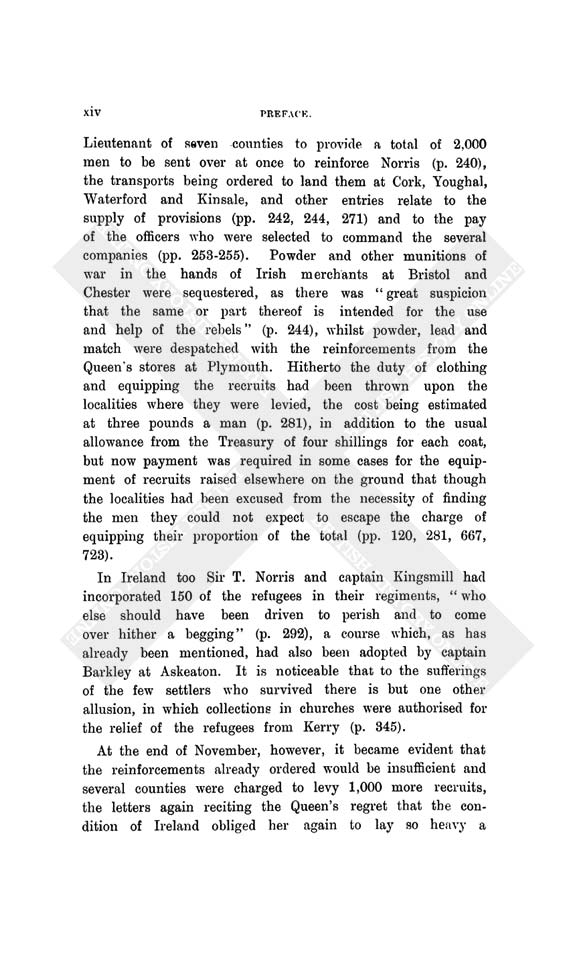 xiv PREFACE.

Lieutenant of seven counties to provide a total of 2,000 men to be sent over at once to reinforce Norris (p. 240), the transports being ordered to land them at Cork, Youghal, Waterford and Kinsale, and other entries relate to the supply of provisions (pp. 242, 244, 271) and to the pay of the officers who were selected to command the several companies (pp. 253-255). Powder and other munitions of war in the hands of Irish merchants at Bristol and Chester were sequestered, as there was "great suspicion that the same or part thereof is intended for the use and help of the rebels" (p. 244), whilst powder, lead and match were despatched with the reinforcements from the Queen's stores at Plymouth. Hitherto the duty of clothing and equipping the recruits had been thrown upon the localities where they were levied, the cost being estimated at three pounds a man (p. 281), in addition to the usual allowance from the Treasury of four shillings for each coat, but now payment was required in some cases for the equipment of recruits raised elsewhere on the ground that though the localities had been excused from the necessity of finding the men they could not expect to escape the charge of equipping their proportion of the total (pp. 120, 281, 667, 723).

In Ireland too Sir T. Norris and captain Kingsmill had incorporated 150 of the refugees in their regiments, "who else should have been driven to perish and to come over hither a begging" (p. 292), a course which, as has already been mentioned, had also been adopted by captain Barkley at Askeaton. It is noticeable that to the sufferings of the few settlers who survived there is but one other allusion, in which collections in churches were authorised for the relief of the refugees from Kerry (p. 345).

At the end of November, however, it became evident that the reinforcements already ordered would be insufficient and several counties were charged to levy 1,000 more recruits, the letters again reciting the Queen's regret that the condition of Ireland obliged her again to lay so heavy a